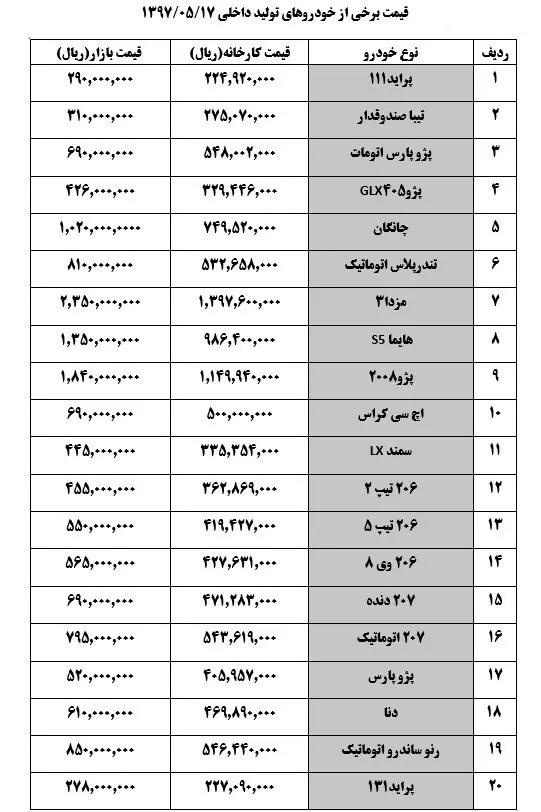 قیمت برخی از خودروهای تولید داخلی ۱۳۹۷/۰۵/۱۷

| ردیف | نوع خودرو | قیمت کارخانه(ریال) | قیمت بازار(ریال) |
|---|---|---|---|
| ۱ | پراید۱۱۱ | ۲۲۴,۹۲۰,۰۰۰ | ۲۹۰,۰۰۰,۰۰۰ |
| ۲ | تیبا صندوقدار | ۲۷۵,۰۷۰,۰۰۰ | ۳۱۰,۰۰۰,۰۰۰ |
| ۳ | پژو پارس اتومات | ۵۴۸,۰۰۲,۰۰۰ | ۶۹۰,۰۰۰,۰۰۰ |
| ۴ | پژو۴۰۵GLX | ۳۲۹,۴۴۶,۰۰۰ | ۴۲۶,۰۰۰,۰۰۰ |
| ۵ | چانگان | ۷۴۹,۵۲۰,۰۰۰ | ۱,۰۲۰,۰۰۰,۰۰۰۰ |
| ۶ | تندرپلاس اتوماتیک | ۵۳۲,۶۵۸,۰۰۰ | ۸۱۰,۰۰۰,۰۰۰ |
| ۷ | مزدا۳ | ۱,۳۹۷,۶۰۰,۰۰۰ | ۲,۳۵۰,۰۰۰,۰۰۰ |
| ۸ | هایما S5 | ۹۸۶,۴۰۰,۰۰۰ | ۱,۳۵۰,۰۰۰,۰۰۰ |
| ۹ | پژو۲۰۰۸ | ۱,۱۴۹,۹۴۰,۰۰۰ | ۱,۸۴۰,۰۰۰,۰۰۰ |
| ۱۰ | اچ سی کراس | ۵۰۰,۰۰۰,۰۰۰ | ۶۹۰,۰۰۰,۰۰۰ |
| ۱۱ | سمند LX | ۳۳۵,۳۵۴,۰۰۰ | ۴۴۵,۰۰۰,۰۰۰ |
| ۱۲ | ۲۰۶ تیپ ۲ | ۳۶۲,۸۶۹,۰۰۰ | ۴۵۵,۰۰۰,۰۰۰ |
| ۱۳ | ۲۰۶ تیپ ۵ | ۴۱۹,۴۲۷,۰۰۰ | ۵۵۰,۰۰۰,۰۰۰ |
| ۱۴ | ۲۰۶ وی ۸ | ۴۲۷,۶۳۱,۰۰۰ | ۵۶۵,۰۰۰,۰۰۰ |
| ۱۵ | ۲۰۷ دنده | ۴۷۱,۲۸۳,۰۰۰ | ۶۹۰,۰۰۰,۰۰۰ |
| ۱۶ | ۲۰۷ اتوماتیک | ۵۴۳,۶۱۹,۰۰۰ | ۷۹۵,۰۰۰,۰۰۰ |
| ۱۷ | پژو پارس | ۴۰۵,۹۵۷,۰۰۰ | ۵۲۰,۰۰۰,۰۰۰ |
| ۱۸ | دنا | ۴۶۹,۸۹۰,۰۰۰ | ۶۱۰,۰۰۰,۰۰۰ |
| ۱۹ | رنو ساندرو اتوماتیک | ۵۴۶,۴۴۰,۰۰۰ | ۸۵۰,۰۰۰,۰۰۰ |
| ۲۰ | پراید۱۳۱ | ۲۲۷,۰۹۰,۰۰۰ | ۲۷۸,۰۰۰,۰۰۰ |